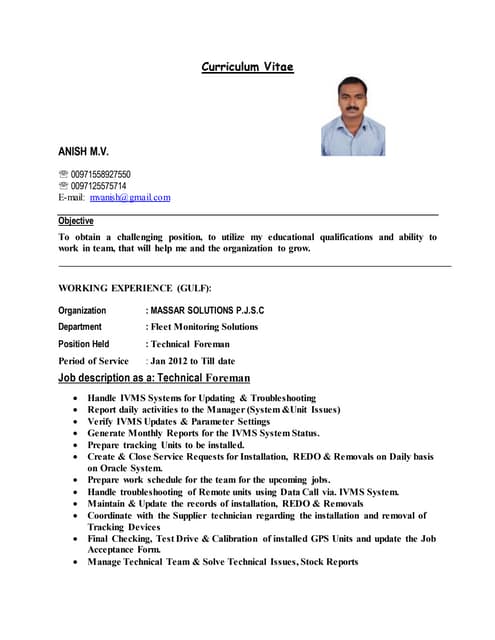 Curriculum Vitae

ANISH M.V.

☏ 00971558927550
☏ 0097125575714
E-mail: mvanish@gmail.com

Objective

To obtain a challenging position, to utilize my educational qualifications and ability to work in team, that will help me and the organization to grow.

WORKING EXPERIENCE (GULF):

Organization : MASSAR SOLUTIONS P.J.S.C
Department : Fleet Monitoring Solutions
Position Held : Technical Foreman
Period of Service : Jan 2012 to Till date

Job description as a: Technical Foreman

- Handle IVMS Systems for Updating & Troubleshooting
- Report daily activities to the Manager (System &Unit Issues)
- Verify IVMS Updates & Parameter Settings
- Generate Monthly Reports for the IVMS System Status.
- Prepare tracking Units to be installed.
- Create & Close Service Requests for Installation, REDO & Removals on Daily basis on Oracle System.
- Prepare work schedule for the team for the upcoming jobs.
- Handle troubleshooting of Remote units using Data Call via. IVMS System.
- Maintain & Update the records of installation, REDO & Removals
- Coordinate with the Supplier technician regarding the installation and removal of Tracking Devices
- Final Checking, Test Drive & Calibration of installed GPS Units and update the Job Acceptance Form.
- Manage Technical Team & Solve Technical Issues, Stock Reports